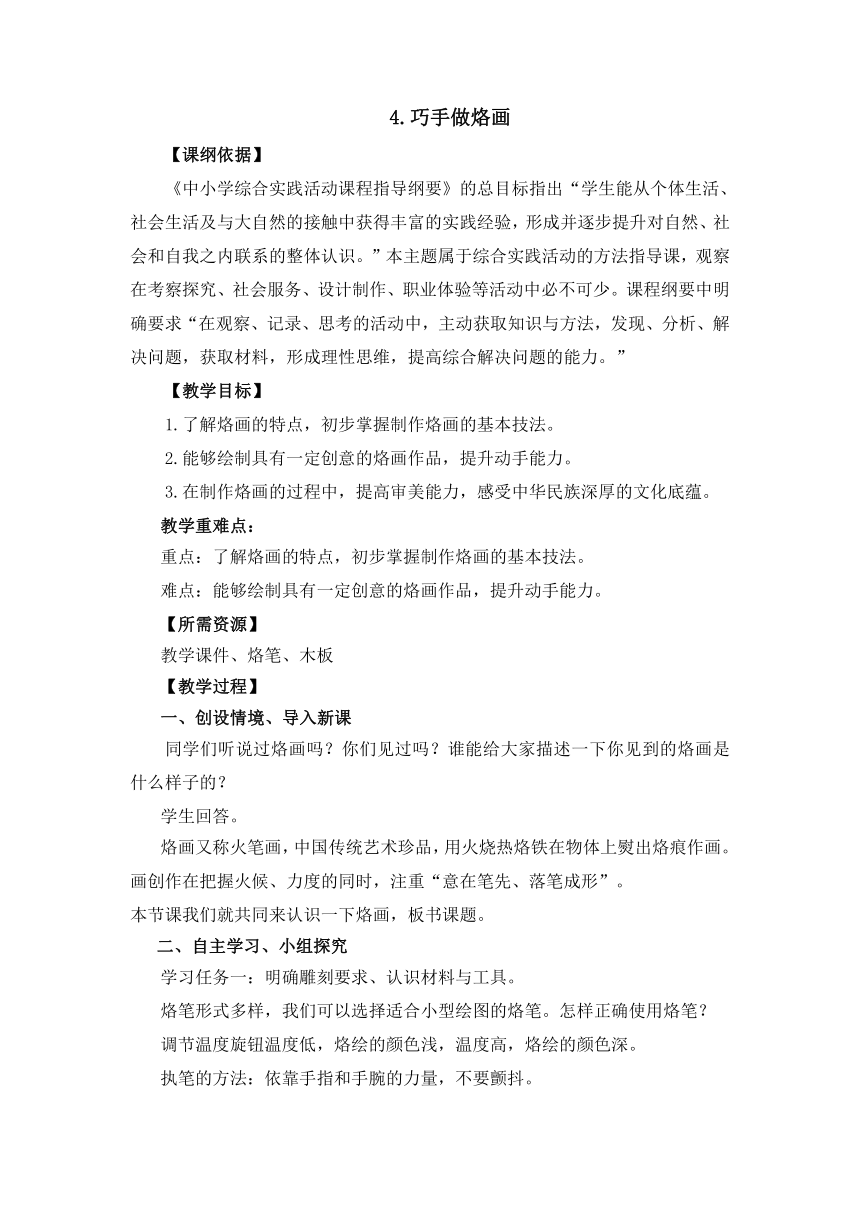 4.巧手做烙画

【课纲依据】

《中小学综合实践活动课程指导纲要》的总目标指出“学生能从个体生活、社会生活及与大自然的接触中获得丰富的实践经验，形成并逐步提升对自然、社会和自我之内联系的整体认识。”本主题属于综合实践活动的方法指导课，观察在考察探究、社会服务、设计制作、职业体验等活动中必不可少。课程纲要中明确要求“在观察、记录、思考的活动中，主动获取知识与方法，发现、分析、解决问题，获取材料，形成理性思维，提高综合解决问题的能力。”

【教学目标】

1.了解烙画的特点，初步掌握制作烙画的基本技法。

2.能够绘制具有一定创意的烙画作品，提升动手能力。

3.在制作烙画的过程中，提高审美能力，感受中华民族深厚的文化底蕴。

教学重难点：

重点：了解烙画的特点，初步掌握制作烙画的基本技法。

难点：能够绘制具有一定创意的烙画作品，提升动手能力。

【所需资源】

教学课件、烙笔、木板

【教学过程】

一、创设情境、导入新课

同学们听说过烙画吗？你们见过吗？谁能给大家描述一下你见到的烙画是什么样子的？

学生回答。

烙画又称火笔画，中国传统艺术珍品，用火烧热烙铁在物体上熨出烙痕作画。画创作在把握火候、力度的同时，注重“意在笔先、落笔成形”。

本节课我们就共同来认识一下烙画，板书课题。

二、自主学习、小组探究

学习任务一：明确雕刻要求、认识材料与工具。

烙笔形式多样，我们可以选择适合小型绘图的烙笔。怎样正确使用烙笔？

调节温度旋钮温度低，烙绘的颜色浅，温度高，烙绘的颜色深。

执笔的方法：依靠手指和手腕的力量，不要颤抖。